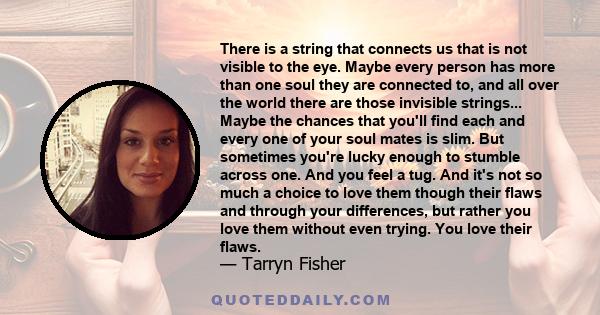 There is a string that connects us that is not visible to the eye. Maybe every person has more than one soul they are connected to, and all over the world there are those invisible strings... Maybe the chances that you'll find each and every one of your soul mates is slim. But sometimes you're lucky enough to stumble across one. And you feel a tug. And it's not so much a choice to love them though their flaws and through your differences, but rather you love them without even trying. You love their flaws.
— Tarryn Fisher

QUOTEDDAILY.COM